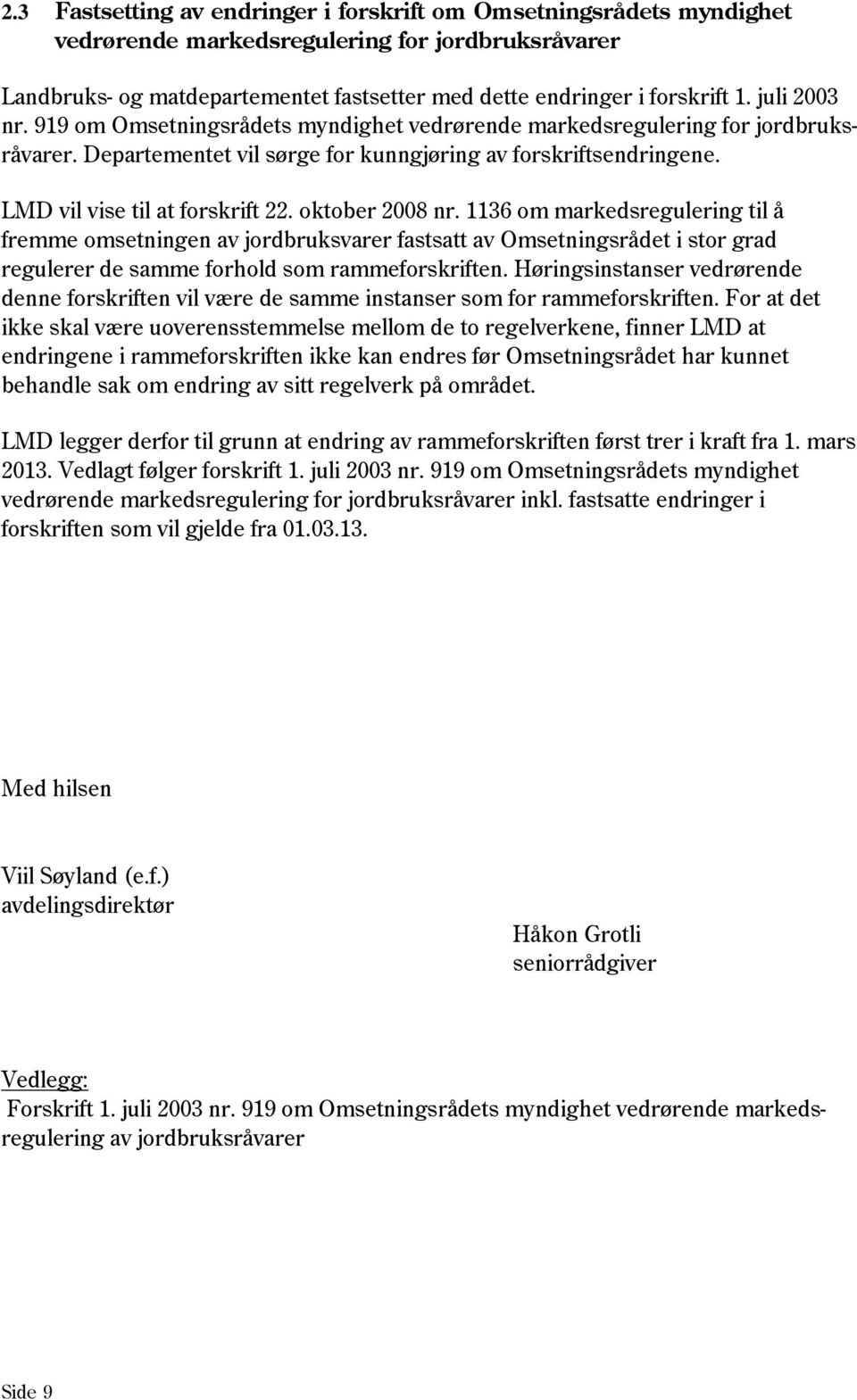 2.3 Fastsetting av endringer i forskrift om Omsetningsrådets myndighet vedrørende markedsregulering for jordbruksråvarer

Landbruks- og matdepartementet fastsetter med dette endringer i forskrift 1. juli 2003 nr. 919 om Omsetningsrådets myndighet vedrørende markedsregulering for jordbruksråvarer. Departementet vil sørge for kunngjøring av forskriftsendringene.

LMD vil vise til at forskrift 22. oktober 2008 nr. 1136 om markedsregulering til å fremme omsetningen av jordbruksvarer fastsatt av Omsetningsrådet i stor grad regulerer de samme forhold som rammeforskriften. Høringsinstanser vedrørende denne forskriften vil være de samme instanser som for rammeforskriften. For at det ikke skal være uoverensstemmelse mellom de to regelverkene, finner LMD at endringene i rammeforskriften ikke kan endres før Omsetningsrådet har kunnet behandle sak om endring av sitt regelverk på området.

LMD legger derfor til grunn at endring av rammeforskriften først trer i kraft fra 1. mars 2013. Vedlagt følger forskrift 1. juli 2003 nr. 919 om Omsetningsrådets myndighet vedrørende markedsregulering for jordbruksråvarer inkl. fastsatte endringer i forskriften som vil gjelde fra 01.03.13.

Med hilsen

Viil Søyland (e.f.)
avdelingsdirektør

Håkon Grotli
seniorrådgiver

Vedlegg:
Forskrift 1. juli 2003 nr. 919 om Omsetningsrådets myndighet vedrørende markedsregulering av jordbruksråvarer

Side 9